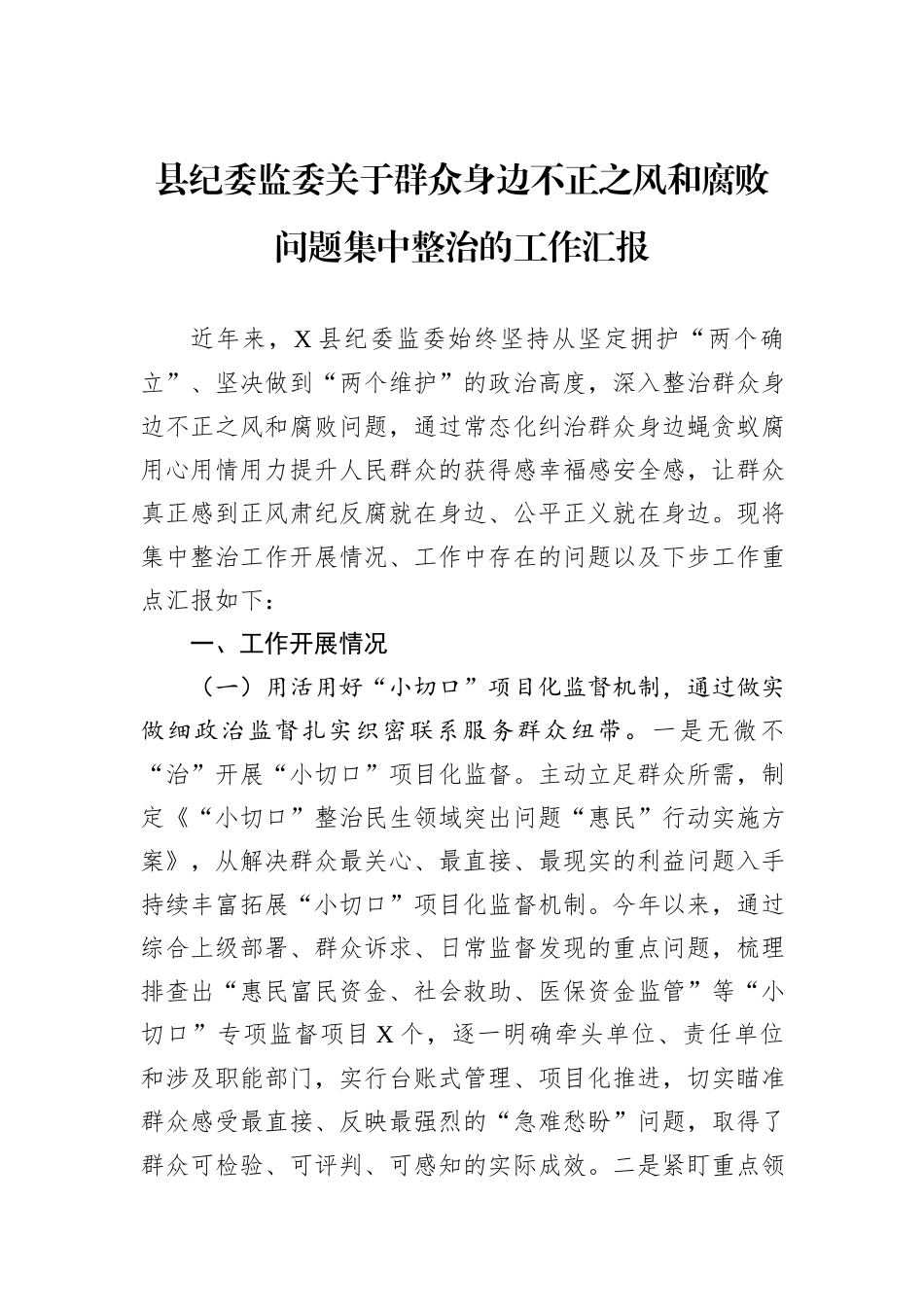 县纪委监委关于群众身边不正之风和腐败问题集中整治的工作汇报

近年来，X县纪委监委始终坚持从坚定拥护“两个确立”、坚决做到“两个维护”的政治高度，深入整治群众身边不正之风和腐败问题，通过常态化纠治群众身边蝇贪蚁腐用心用情用力提升人民群众的获得感幸福感安全感，让群众真正感到正风肃纪反腐就在身边、公平正义就在身边。现将集中整治工作开展情况、工作中存在的问题以及下步工作重点汇报如下：

一、工作开展情况

（一）用活用好“小切口”项目化监督机制，通过做实做细政治监督扎实织密联系服务群众纽带。一是无微不“治”开展“小切口”项目化监督。主动立足群众所需，制定《“小切口”整治民生领域突出问题“惠民”行动实施方案》，从解决群众最关心、最直接、最现实的利益问题入手持续丰富拓展“小切口”项目化监督机制。今年以来，通过综合上级部署、群众诉求、日常监督发现的重点问题，梳理排查出“惠民富民资金、社会救助、医保资金监管”等“小切口”专项监督项目X个，逐一明确牵头单位、责任单位和涉及职能部门，实行台账式管理、项目化推进，切实瞄准群众感受最直接、反映最强烈的“急难愁盼”问题，取得了群众可检验、可评判、可感知的实际成效。二是紧盯重点领